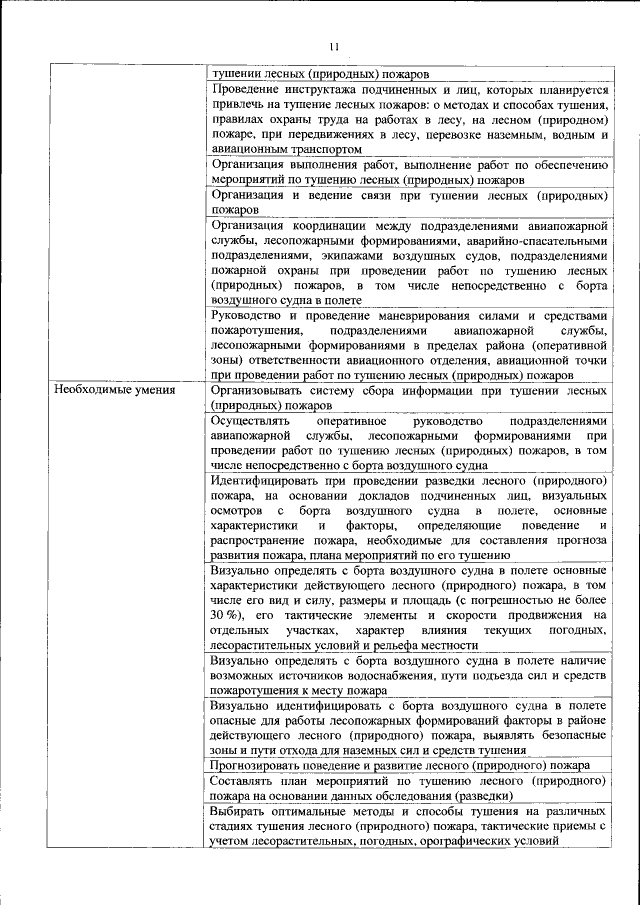 11

| | |
|---|---|
| | тушении лесных (природных) пожаров |
| | Проведение инструктажа подчиненных и лиц, которых планируется привлечь на тушение лесных пожаров: о методах и способах тушения, правилах охраны труда на работах в лесу, на лесном (природном) пожаре, при передвижениях в лесу, перевозке наземным, водным и авиационным транспортом |
| | Организация выполнения работ, выполнение работ по обеспечению мероприятий по тушению лесных (природных) пожаров |
| | Организация и ведение связи при тушении лесных (природных) пожаров |
| | Организация координации между подразделениями авиапожарной службы, лесопожарными формированиями, аварийно-спасательными подразделениями, экипажами воздушных судов, подразделениями пожарной охраны при проведении работ по тушению лесных (природных) пожаров, в том числе непосредственно с борта воздушного судна в полете |
| | Руководство и проведение маневрирования силами и средствами пожаротушения, подразделениями авиапожарной службы, лесопожарными формированиями в пределах района (оперативной зоны) ответственности авиационного отделения, авиационной точки при проведении работ по тушению лесных (природных) пожаров |
| Необходимые умения | Организовывать систему сбора информации при тушении лесных (природных) пожаров |
| | Осуществлять оперативное руководство подразделениями авиапожарной службы, лесопожарными формированиями при проведении работ по тушению лесных (природных) пожаров, в том числе непосредственно с борта воздушного судна |
| | Идентифицировать при проведении разведки лесного (природного) пожара, на основании докладов подчиненных лиц, визуальных осмотров с борта воздушного судна в полете, основные характеристики и факторы, определяющие поведение и распространение пожара, необходимые для составления прогноза развития пожара, плана мероприятий по его тушению |
| | Визуально определять с борта воздушного судна в полете основные характеристики действующего лесного (природного) пожара, в том числе его вид и силу, размеры и площадь (с погрешностью не более 30 %), его тактические элементы и скорости продвижения на отдельных участках, характер влияния текущих погодных, лесорастительных условий и рельефа местности |
| | Визуально определять с борта воздушного судна в полете наличие возможных источников водоснабжения, пути подъезда сил и средств пожаротушения к месту пожара |
| | Визуально идентифицировать с борта воздушного судна в полете опасные для работы лесопожарных формирований факторы в районе действующего лесного (природного) пожара, выявлять безопасные зоны и пути отхода для наземных сил и средств тушения |
| | Прогнозировать поведение и развитие лесного (природного) пожара |
| | Составлять план мероприятий по тушению лесного (природного) пожара на основании данных обследования (разведки) |
| | Выбирать оптимальные методы и способы тушения на различных стадиях тушения лесного (природного) пожара, тактические приемы с учетом лесорастительных, погодных, орографических условий |